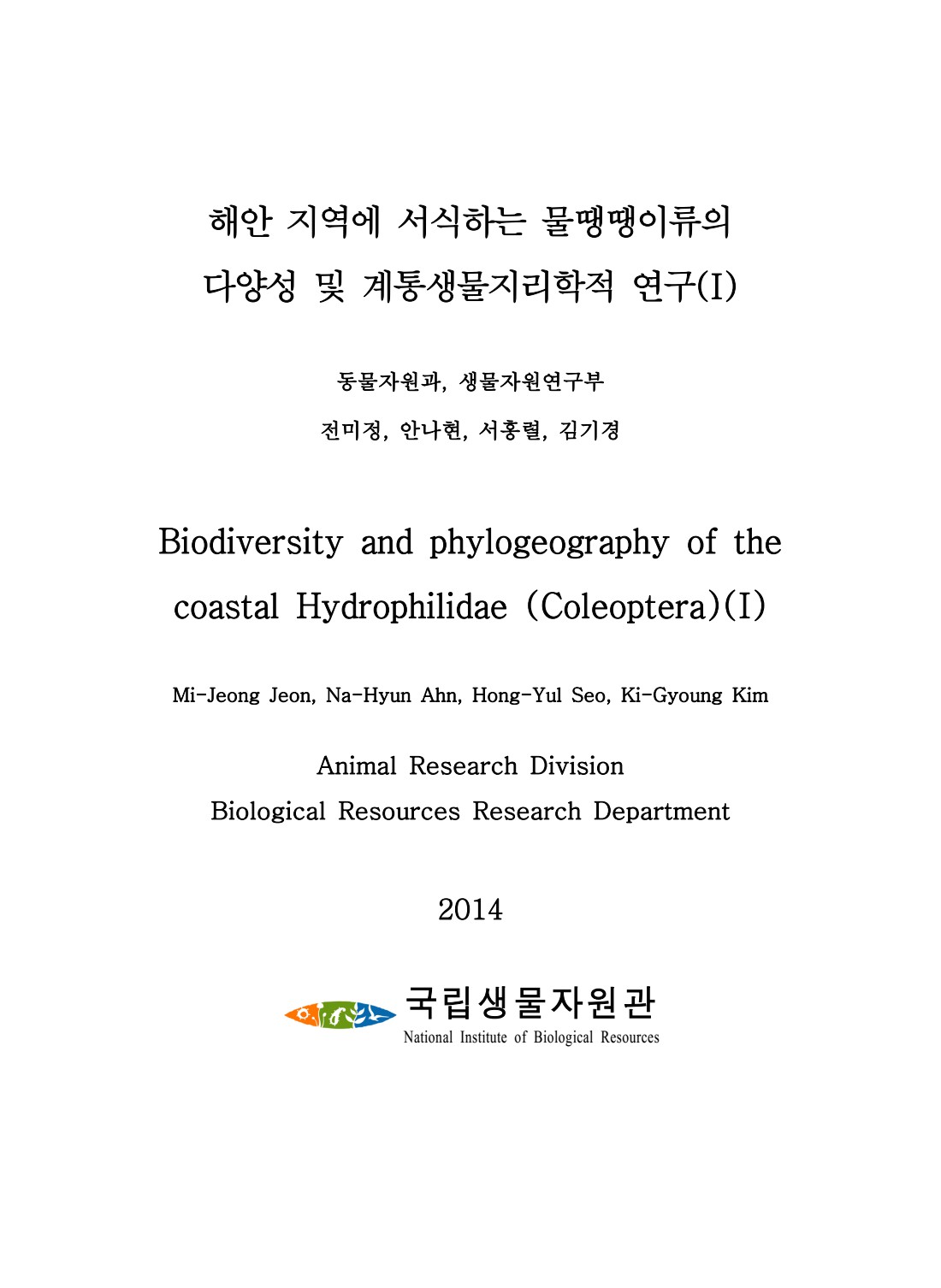 해안 지역에 서식하는 물땡땡이류의 다양성 및 계통생물지리학적 연구(I)

동물자원과, 생물자원연구부

전미정, 안나현, 서홍렬, 김기경

Biodiversity and phylogeography of the coastal Hydrophilidae (Coleoptera)(I)

Mi-Jeong Jeon, Na-Hyun Ahn, Hong-Yul Seo, Ki-Gyoung Kim

Animal Research Division
Biological Resources Research Department

2014

국립생물자원관
National Institute of Biological Resources